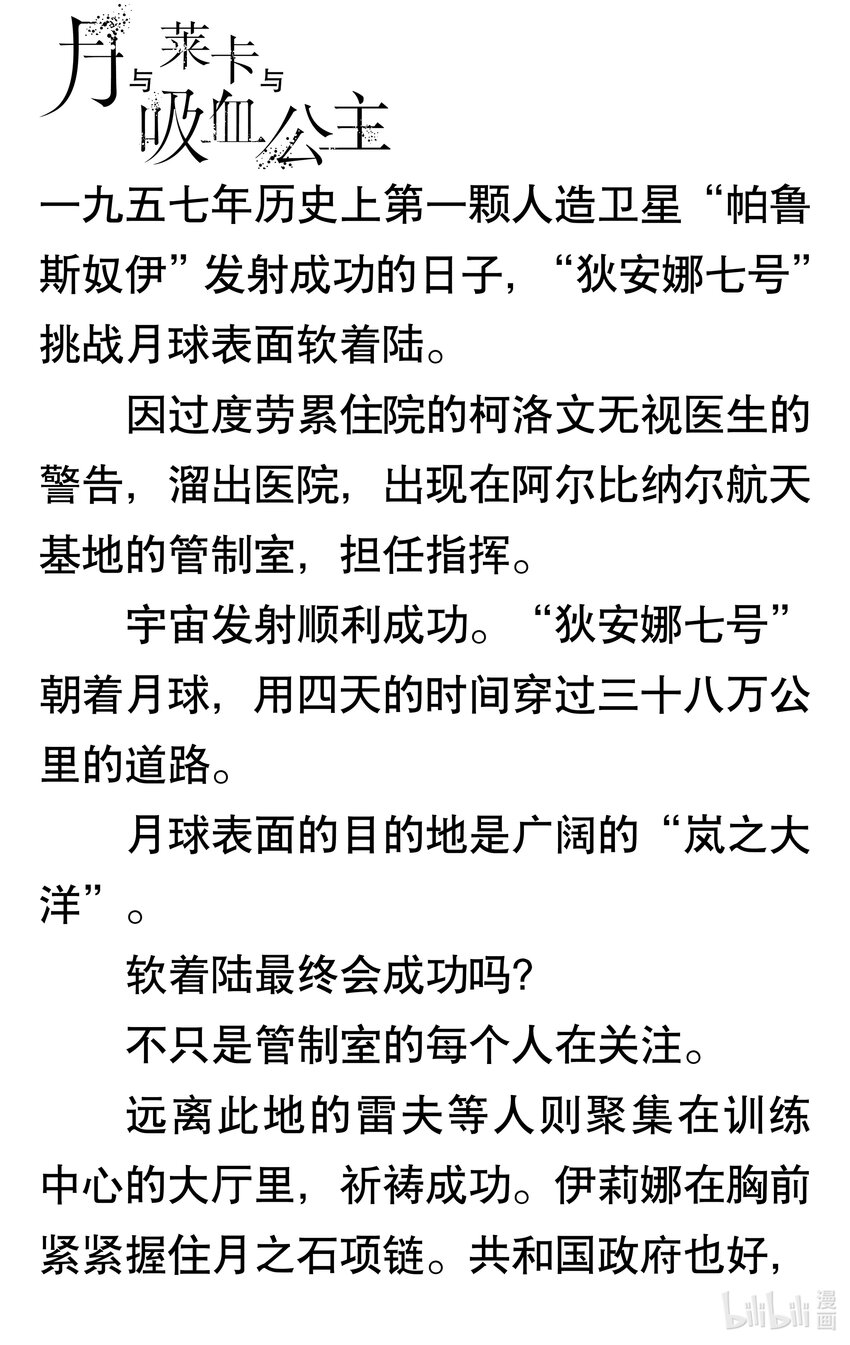 月与莱卡与吸血公主

一九五七年历史上第一颗人造卫星“帕鲁斯奴伊”发射成功的日子，“狄安娜七号”挑战月球表面软着陆。

因过度劳累住院的柯洛文无视医生的警告，溜出医院，出现在阿尔比纳尔航天基地的管制室，担任指挥。

宇宙发射顺利成功。“狄安娜七号”朝着月球，用四天的时间穿过三十八万公里的道路。

月球表面的目的地是广阔的“岚之大洋”。

软着陆最终会成功吗？

不只是管制室的每个人在关注。

远离此地的雷夫等人则聚集在训练中心的大厅里，祈祷成功。伊莉娜在胸前紧紧握住月之石项链。共和国政府也好，

bilibili漫画